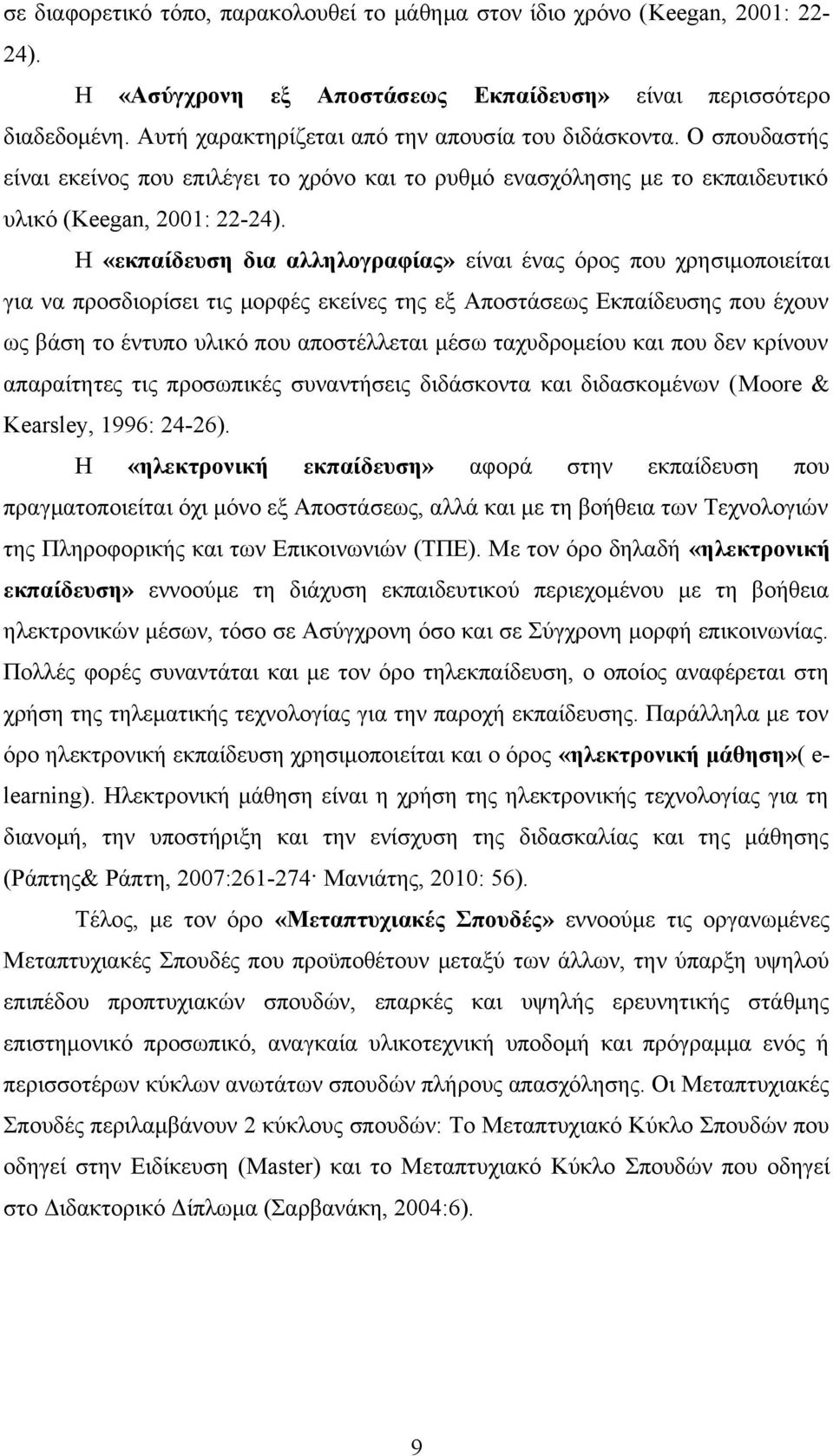 σε διαφορετικό τόπο, παρακολουθεί το μάθημα στον ίδιο χρόνο (Keegan, 2001: 22-24).

Η «Ασύγχρονη εξ Αποστάσεως Εκπαίδευση» είναι περισσότερο διαδεδομένη. Αυτή χαρακτηρίζεται από την απουσία του διδάσκοντα. Ο σπουδαστής είναι εκείνος που επιλέγει το χρόνο και το ρυθμό ενασχόλησης με το εκπαιδευτικό υλικό (Keegan, 2001: 22-24).

Η «εκπαίδευση δια αλληλογραφίας» είναι ένας όρος που χρησιμοποιείται για να προσδιορίσει τις μορφές εκείνες της εξ Αποστάσεως Εκπαίδευσης που έχουν ως βάση το έντυπο υλικό που αποστέλλεται μέσω ταχυδρομείου και που δεν κρίνουν απαραίτητες τις προσωπικές συναντήσεις διδάσκοντα και διδασκομένων (Moore & Kearsley, 1996: 24-26).

Η «ηλεκτρονική εκπαίδευση» αφορά στην εκπαίδευση που πραγματοποιείται όχι μόνο εξ Αποστάσεως, αλλά και με τη βοήθεια των Τεχνολογιών της Πληροφορικής και των Επικοινωνιών (ΤΠΕ). Με τον όρο δηλαδή «ηλεκτρονική εκπαίδευση» εννοούμε τη διάχυση εκπαιδευτικού περιεχομένου με τη βοήθεια ηλεκτρονικών μέσων, τόσο σε Ασύγχρονη όσο και σε Σύγχρονη μορφή επικοινωνίας. Πολλές φορές συναντάται και με τον όρο τηλεκπαίδευση, ο οποίος αναφέρεται στη χρήση της τηλεματικής τεχνολογίας για την παροχή εκπαίδευσης. Παράλληλα με τον όρο ηλεκτρονική εκπαίδευση χρησιμοποιείται και ο όρος «ηλεκτρονική μάθηση»( e-learning). Ηλεκτρονική μάθηση είναι η χρήση της ηλεκτρονικής τεχνολογίας για τη διανομή, την υποστήριξη και την ενίσχυση της διδασκαλίας και της μάθησης (Ράπτης& Ράπτη, 2007:261-274· Μανιάτης, 2010: 56).

Τέλος, με τον όρο «Μεταπτυχιακές Σπουδές» εννοούμε τις οργανωμένες Μεταπτυχιακές Σπουδές που προϋποθέτουν μεταξύ των άλλων, την ύπαρξη υψηλού επιπέδου προπτυχιακών σπουδών, επαρκές και υψηλής ερευνητικής στάθμης επιστημονικό προσωπικό, αναγκαία υλικοτεχνική υποδομή και πρόγραμμα ενός ή περισσοτέρων κύκλων ανωτάτων σπουδών πλήρους απασχόλησης. Οι Μεταπτυχιακές Σπουδές περιλαμβάνουν 2 κύκλους σπουδών: Το Μεταπτυχιακό Κύκλο Σπουδών που οδηγεί στην Ειδίκευση (Master) και το Μεταπτυχιακό Κύκλο Σπουδών που οδηγεί στο Διδακτορικό Δίπλωμα (Σαρβανάκη, 2004:6).

9